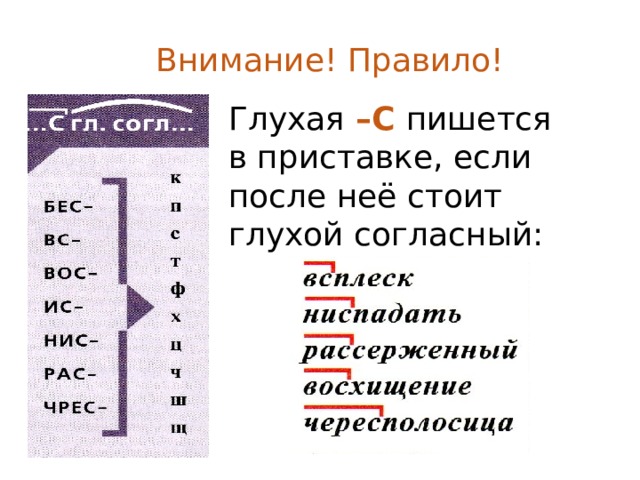 Внимание! Правило!

...С гл. согл...

БЕС–
ВС–
ВОС–
ИС–
НИС–
РАС–
ЧРЕС–

к
п
с
т
ф
х
ц
ч
ш
щ

Глухая –С пишется в приставке, если после неё стоит глухой согласный:

всплеск
ниспадать
рассерженный
восхищение
чересполосица